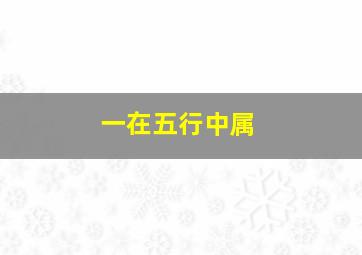 一在五行中属